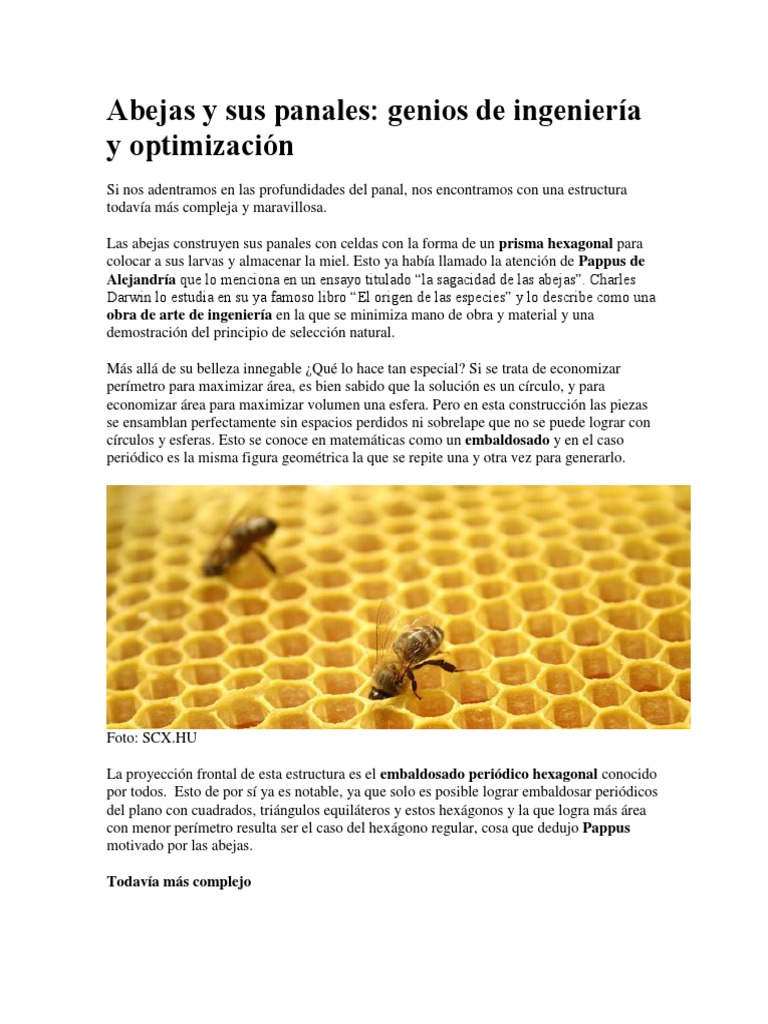 Abejas y sus panales: genios de ingeniería y optimización

Si nos adentramos en las profundidades del panal, nos encontramos con una estructura todavía más compleja y maravillosa.

Las abejas construyen sus panales con celdas con la forma de un prisma hexagonal para colocar a sus larvas y almacenar la miel. Esto ya había llamado la atención de Pappus de Alejandría que lo menciona en un ensayo titulado "la sagacidad de las abejas". Charles Darwin lo estudia en su ya famoso libro "El origen de las especies" y lo describe como una obra de arte de ingeniería en la que se minimiza mano de obra y material y una demostración del principio de selección natural.

Más allá de su belleza innegable ¿Qué lo hace tan especial? Si se trata de economizar perímetro para maximizar área, es bien sabido que la solución es un círculo, y para economizar área para maximizar volumen una esfera. Pero en esta construcción las piezas se ensamblan perfectamente sin espacios perdidos ni sobrelape que no se puede lograr con círculos y esferas. Esto se conoce en matemáticas como un embaldosado y en el caso periódico es la misma figura geométrica la que se repite una y otra vez para generarlo.

Foto: SCX.HU

La proyección frontal de esta estructura es el embaldosado periódico hexagonal conocido por todos. Esto de por sí ya es notable, ya que solo es posible lograr embaldosar periódicos del plano con cuadrados, triángulos equiláteros y estos hexágonos y la que logra más área con menor perímetro resulta ser el caso del hexágono regular, cosa que dedujo Pappus motivado por las abejas.

Todavía más complejo